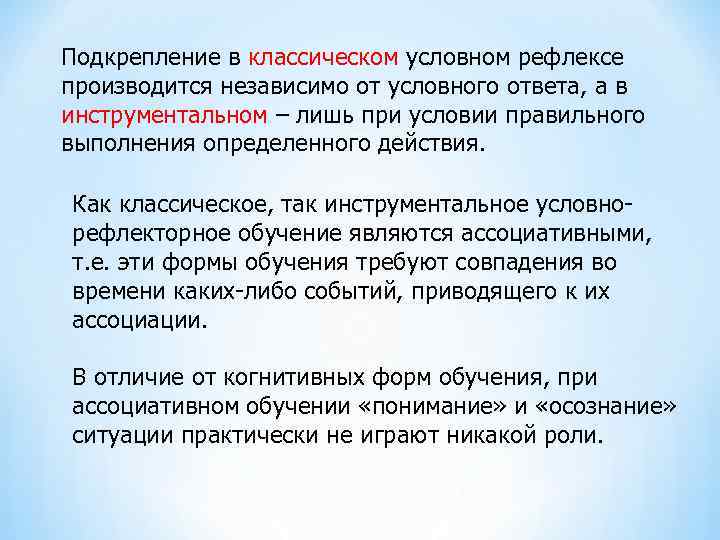 Подкрепление в классическом условном рефлексе производится независимо от условного ответа, а в инструментальном – лишь при условии правильного выполнения определенного действия.

Как классическое, так инструментальное условно-рефлекторное обучение являются ассоциативными, т.е. эти формы обучения требуют совпадения во времени каких-либо событий, приводящего к их ассоциации.

В отличие от когнитивных форм обучения, при ассоциативном обучении «понимание» и «осознание» ситуации практически не играют никакой роли.